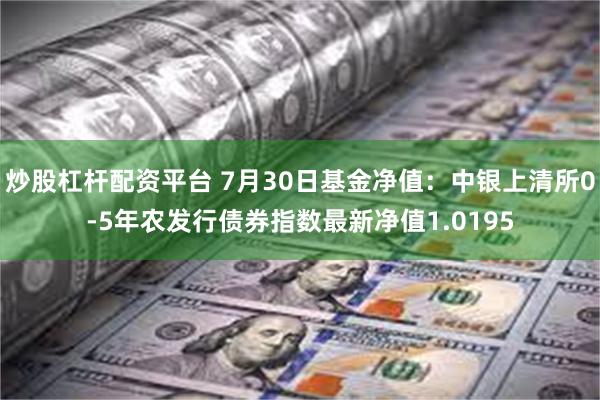 炒股杠杆配资平台 7月30日基金净值：中银上清所0-5年农发行债券指数最新净值1.0195